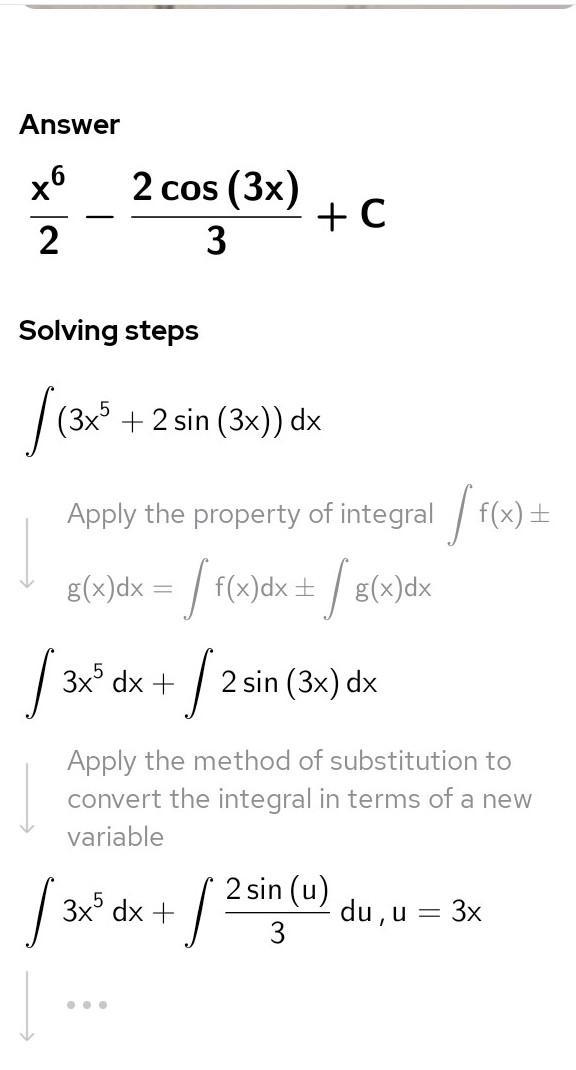 Answer

$\frac{x^6}{2} - \frac{2\cos(3x)}{3} + C$

Solving steps

$\int (3x^5 + 2\sin(3x))\,dx$

Apply the property of integral $\int f(x) \pm g(x)dx = \int f(x)dx \pm \int g(x)dx$

$\int 3x^5\,dx + \int 2\sin(3x)\,dx$

Apply the method of substitution to convert the integral in terms of a new variable

$\int 3x^5\,dx + \int \frac{2\sin(u)}{3}\,du, u = 3x$

...